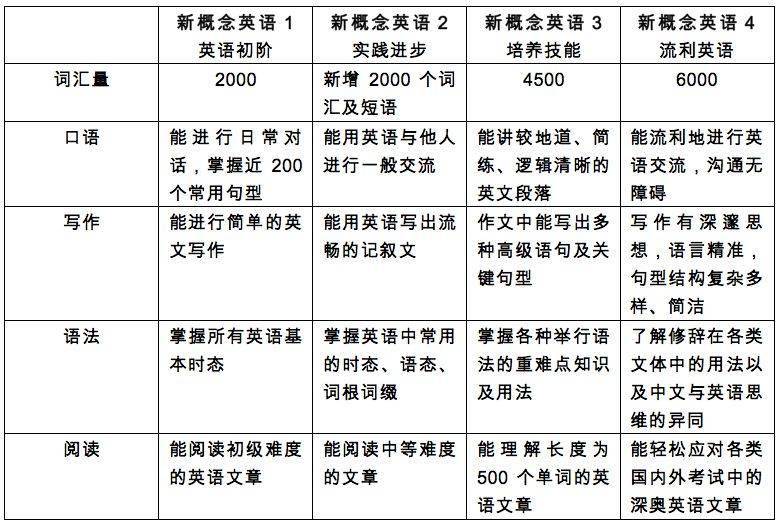 |  | 新概念英语1 英语初阶 | 新概念英语2 实践进步 | 新概念英语3 培养技能 | 新概念英语4 流利英语 |
|---|---|---|---|---|
| 词汇量 | 2000 | 新增2000个词汇及短语 | 4500 | 6000 |
| 口语 | 能进行日常对话，掌握近200个常用句型 | 能用英语与他人进行一般交流 | 能讲较地道、简练、逻辑清晰的英文段落 | 能流利地进行英语交流，沟通无障碍 |
| 写作 | 能进行简单的英文写作 | 能用英语写出流畅的记叙文 | 作文中能写出多种高级语句及关键句型 | 写作有深邃思想，语言精准，句型结构复杂多样、简洁 |
| 语法 | 掌握所有英语基本时态 | 掌握英语中常用的时态、语态、词根词缀 | 掌握各种举行语法的重难点知识及用法 | 了解修辞在各类文体中的用法以及中文与英语思维的异同 |
| 阅读 | 能阅读初级难度的英语文章 | 能阅读中等难度的文章 | 能理解长度为500个单词的英语文章 | 能轻松应对各类国内外考试中的深奥英语文章 |